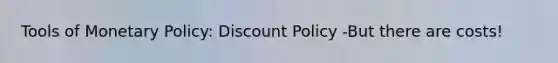 Tools of Monetary Policy: Discount Policy -But there are costs!